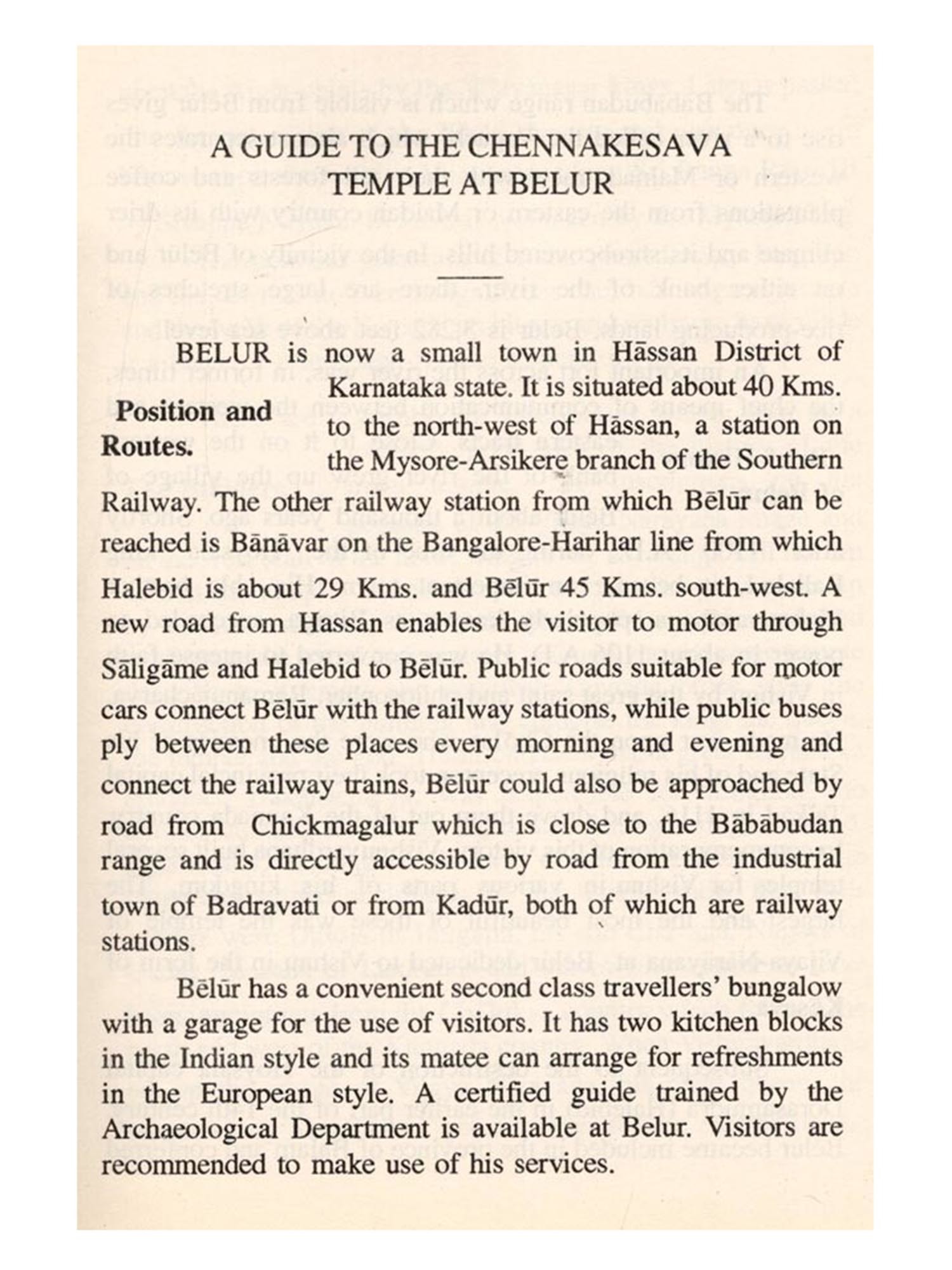 A GUIDE TO THE CHENNAKESAVA TEMPLE AT BELUR

Position and Routes.

BELUR is now a small town in Hāssan District of Karnataka state. It is situated about 40 Kms. to the north-west of Hāssan, a station on the Mysore-Arsikere branch of the Southern Railway. The other railway station from which Bēlūr can be reached is Bānāvar on the Bangalore-Harihar line from which Halebid is about 29 Kms. and Bēlūr 45 Kms. south-west. A new road from Hassan enables the visitor to motor through Sāligāme and Halebid to Bēlūr. Public roads suitable for motor cars connect Bēlūr with the railway stations, while public buses ply between these places every morning and evening and connect the railway trains, Bēlūr could also be approached by road from Chickmagalur which is close to the Bābābudan range and is directly accessible by road from the industrial town of Badravati or from Kadūr, both of which are railway stations.

Bēlūr has a convenient second class travellers' bungalow with a garage for the use of visitors. It has two kitchen blocks in the Indian style and its matee can arrange for refreshments in the European style. A certified guide trained by the Archaeological Department is available at Belur. Visitors are recommended to make use of his services.